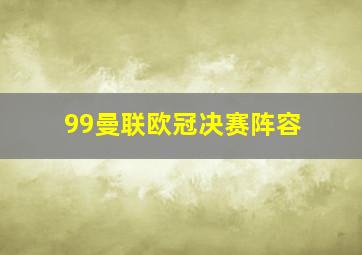 99曼联欧冠决赛阵容